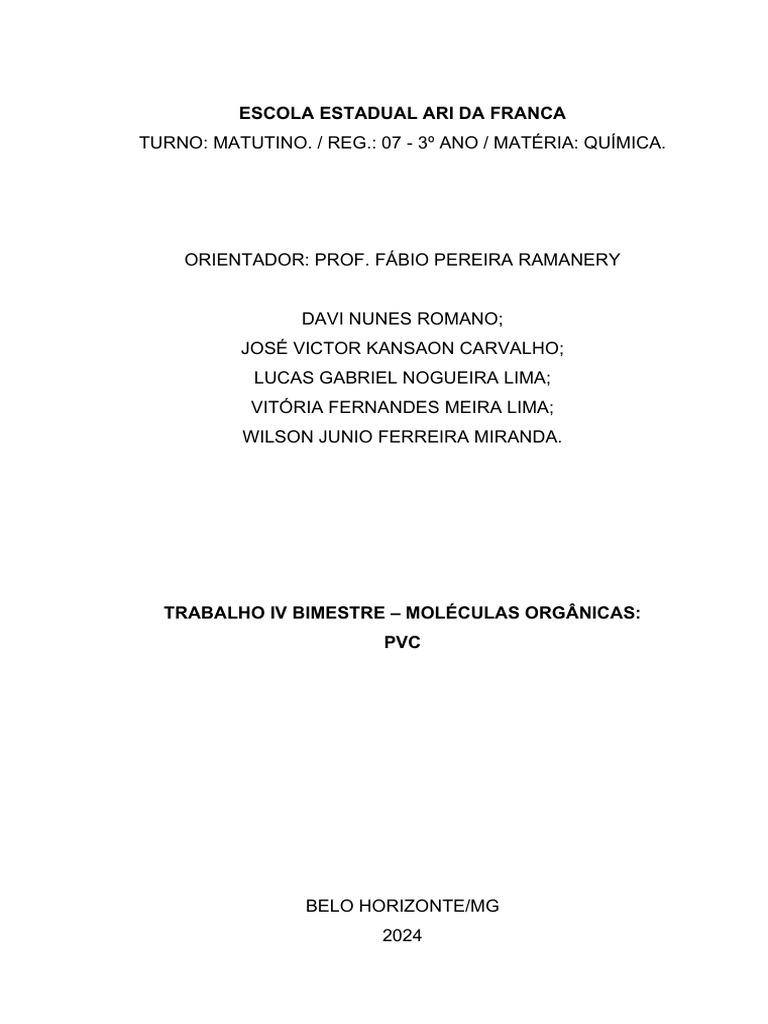 ESCOLA ESTADUAL ARI DA FRANCA
TURNO: MATUTINO. / REG.: 07 - 3º ANO / MATÉRIA: QUÍMICA.

ORIENTADOR: PROF. FÁBIO PEREIRA RAMANERY

DAVI NUNES ROMANO;
JOSÉ VICTOR KANSAON CARVALHO;
LUCAS GABRIEL NOGUEIRA LIMA;
VITÓRIA FERNANDES MEIRA LIMA;
WILSON JUNIO FERREIRA MIRANDA.

TRABALHO IV BIMESTRE – MOLÉCULAS ORGÂNICAS:
PVC

BELO HORIZONTE/MG
2024